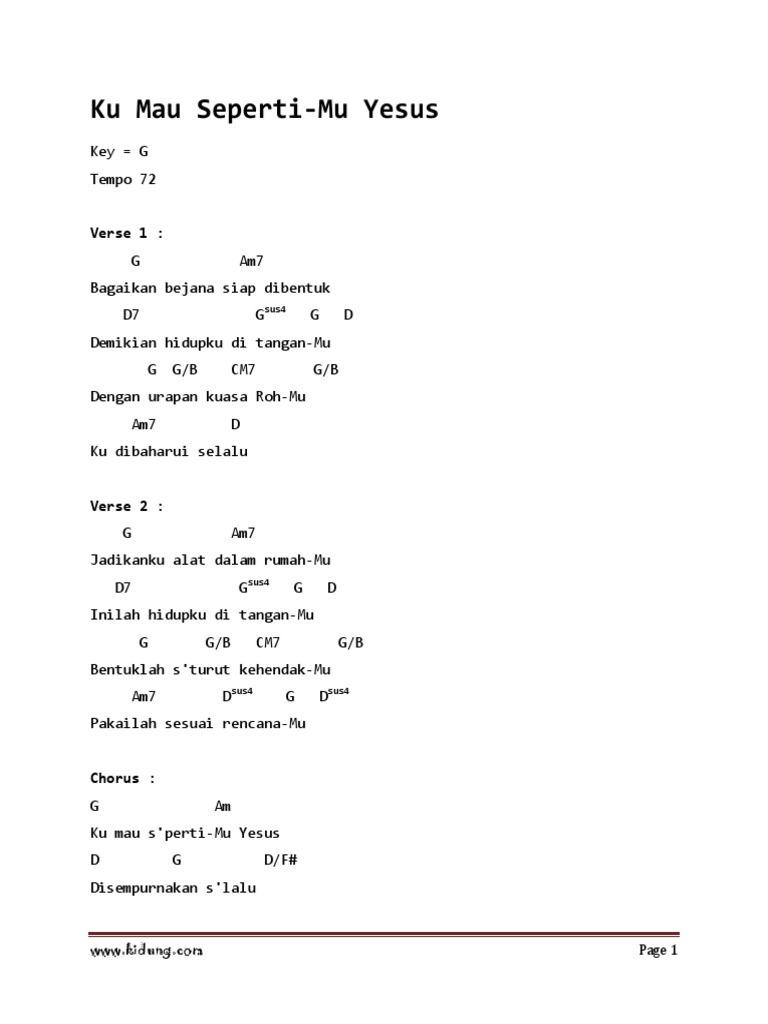 Ku Mau Seperti-Mu Yesus

Key = G

Tempo 72

Verse 1 :

G Am7

Bagaikan bejana siap dibentuk

D7 G$^{sus4}$ G D

Demikian hidupku di tangan-Mu

G G/B CM7 G/B

Dengan urapan kuasa Roh-Mu

Am7 D

Ku dibaharui selalu

Verse 2 :

G Am7

Jadikanku alat dalam rumah-Mu

D7 G$^{sus4}$ G D

Inilah hidupku di tangan-Mu

G G/B CM7 G/B

Bentuklah s'turut kehendak-Mu

Am7 D$^{sus4}$ G D$^{sus4}$

Pakailah sesuai rencana-Mu

Chorus :

G Am

Ku mau s'perti-Mu Yesus

D G D/F#

Disempurnakan s'lalu

www.kidung.com

Page 1